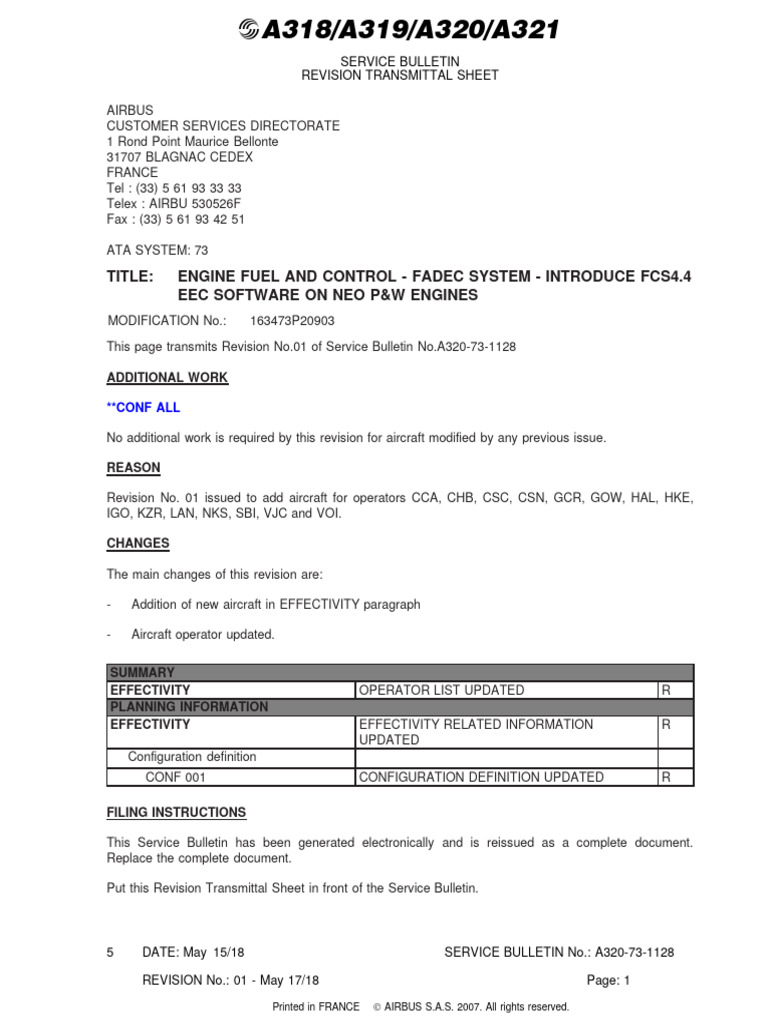 A318/A319/A320/A321

SERVICE BULLETIN
REVISION TRANSMITTAL SHEET

AIRBUS
CUSTOMER SERVICES DIRECTORATE
1 Rond Point Maurice Bellonte
31707 BLAGNAC CEDEX
FRANCE
Tel : (33) 5 61 93 33 33
Telex : AIRBU 530526F
Fax : (33) 5 61 93 42 51

ATA SYSTEM: 73

TITLE: ENGINE FUEL AND CONTROL - FADEC SYSTEM - INTRODUCE FCS4.4 EEC SOFTWARE ON NEO P&W ENGINES

MODIFICATION No.: 163473P20903

This page transmits Revision No.01 of Service Bulletin No.A320-73-1128

ADDITIONAL WORK

**CONF ALL

No additional work is required by this revision for aircraft modified by any previous issue.

REASON

Revision No. 01 issued to add aircraft for operators CCA, CHB, CSC, CSN, GCR, GOW, HAL, HKE, IGO, KZR, LAN, NKS, SBI, VJC and VOI.

CHANGES

The main changes of this revision are:

- Addition of new aircraft in EFFECTIVITY paragraph

- Aircraft operator updated.

| SUMMARY | | |
|---|---|---|
| EFFECTIVITY | OPERATOR LIST UPDATED | R |
| PLANNING INFORMATION | | |
| EFFECTIVITY | EFFECTIVITY RELATED INFORMATION UPDATED | R |
| Configuration definition | | |
| CONF 001 | CONFIGURATION DEFINITION UPDATED | R |

FILING INSTRUCTIONS

This Service Bulletin has been generated electronically and is reissued as a complete document. Replace the complete document.

Put this Revision Transmittal Sheet in front of the Service Bulletin.

5 DATE: May 15/18 SERVICE BULLETIN No.: A320-73-1128

REVISION No.: 01 - May 17/18 Page: 1

Printed in FRANCE © AIRBUS S.A.S. 2007. All rights reserved.